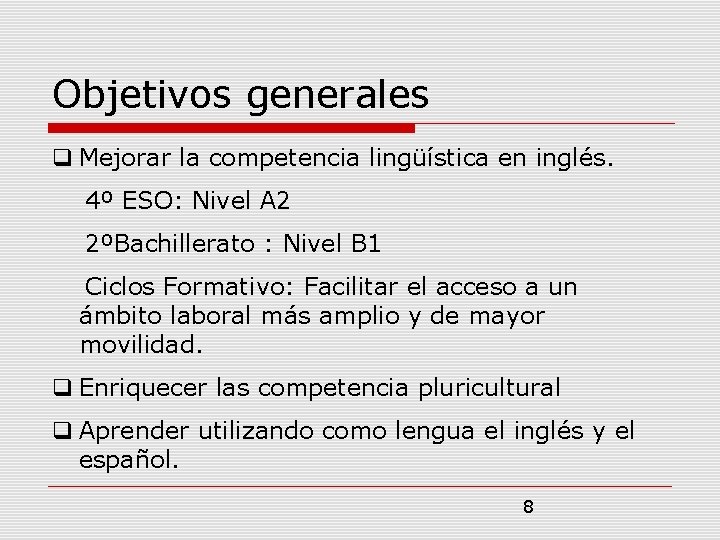 Objetivos generales

☐ Mejorar la competencia lingüística en inglés.

4º ESO: Nivel A2

2ºBachillerato : Nivel B1

Ciclos Formativo: Facilitar el acceso a un ámbito laboral más amplio y de mayor movilidad.

☐ Enriquecer las competencia pluricultural

☐ Aprender utilizando como lengua el inglés y el español.

8